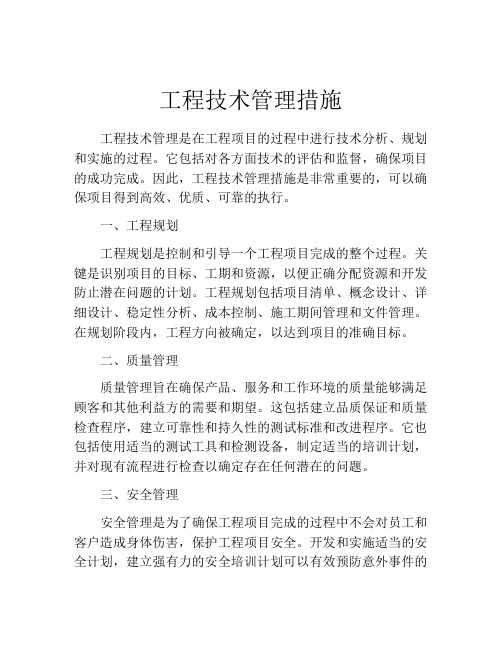 工程技术管理措施

工程技术管理是在工程项目的过程中进行技术分析、规划和实施的过程。它包括对各方面技术的评估和监督，确保项目的成功完成。因此，工程技术管理措施是非常重要的，可以确保项目得到高效、优质、可靠的执行。

一、工程规划

工程规划是控制和引导一个工程项目完成的整个过程。关键是识别项目的目标、工期和资源，以便正确分配资源和开发防止潜在问题的计划。工程规划包括项目清单、概念设计、详细设计、稳定性分析、成本控制、施工期间管理和文件管理。在规划阶段内，工程方向被确定，以达到项目的准确目标。

二、质量管理

质量管理旨在确保产品、服务和工作环境的质量能够满足顾客和其他利益方的需要和期望。这包括建立品质保证和质量检查程序，建立可靠性和持久性的测试标准和改进程序。它也包括使用适当的测试工具和检测设备，制定适当的培训计划，并对现有流程进行检查以确定存在任何潜在的问题。

三、安全管理

安全管理是为了确保工程项目完成的过程中不会对员工和客户造成身体伤害，保护工程项目安全。开发和实施适当的安全计划，建立强有力的安全培训计划可以有效预防意外事件的